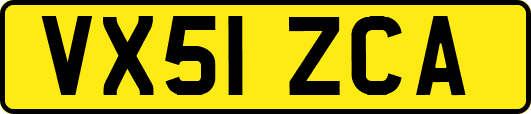 VX51 ZCA